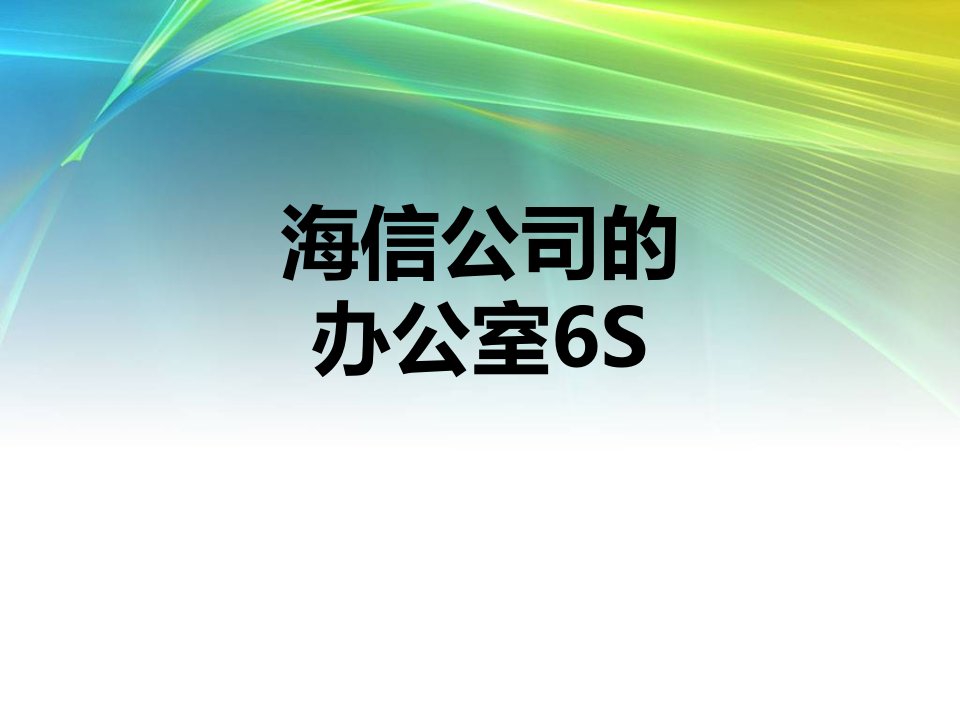 海信公司的
办公室6S